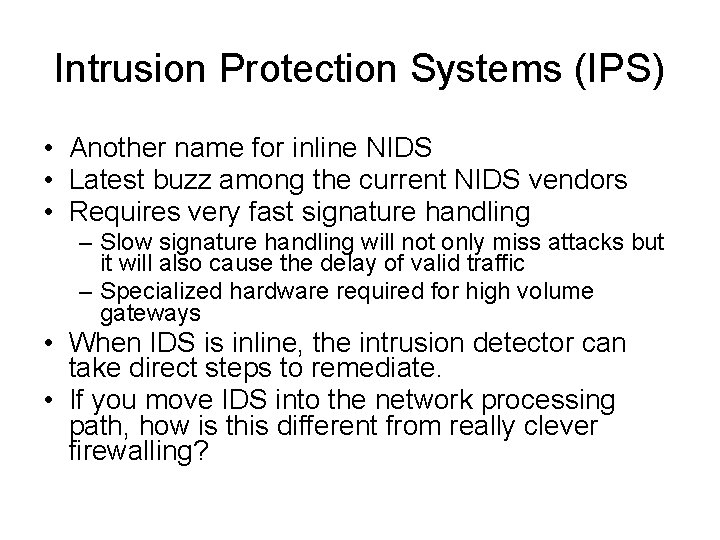 Intrusion Protection Systems (IPS)

• Another name for inline NIDS
• Latest buzz among the current NIDS vendors
• Requires very fast signature handling
– Slow signature handling will not only miss attacks but it will also cause the delay of valid traffic
– Specialized hardware required for high volume gateways
• When IDS is inline, the intrusion detector can take direct steps to remediate.
• If you move IDS into the network processing path, how is this different from really clever firewalling?